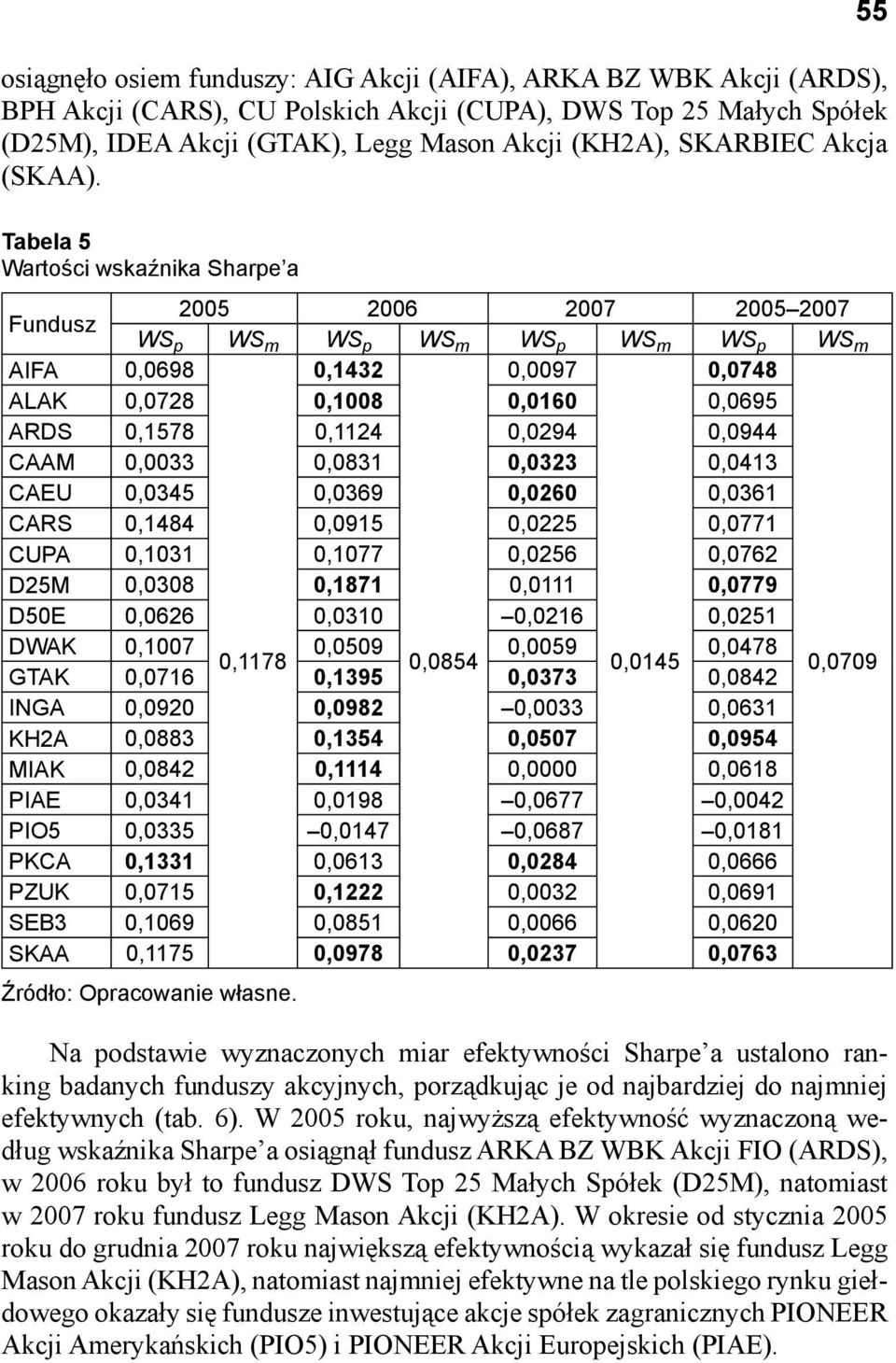 55

osiągnęło osiem funduszy: AIG Akcji (AIFA), ARKA BZ WBK Akcji (ARDS), BPH Akcji (CARS), CU Polskich Akcji (CUPA), DWS Top 25 Małych Spółek (D25M), IDEA Akcji (GTAK), Legg Mason Akcji (KH2A), SKARBIEC Akcja (SKAA).

Tabela 5
Wartości wskaźnika Sharpe'a

| Fundusz | 2005 $WS_p$ | 2005 $WS_m$ | 2006 $WS_p$ | 2006 $WS_m$ | 2007 $WS_p$ | 2007 $WS_m$ | 2005–2007 $WS_p$ | 2005–2007 $WS_m$ |
|---|---|---|---|---|---|---|---|---|
| AIFA | 0,0698 | 0,1178 | 0,1432 | 0,0854 | 0,0097 | 0,0145 | 0,0748 | 0,0709 |
| ALAK | 0,0728 | | 0,1008 | | 0,0160 | | 0,0695 | |
| ARDS | 0,1578 | | 0,1124 | | 0,0294 | | 0,0944 | |
| CAAM | 0,0033 | | 0,0831 | | 0,0323 | | 0,0413 | |
| CAEU | 0,0345 | | 0,0369 | | 0,0260 | | 0,0361 | |
| CARS | 0,1484 | | 0,0915 | | 0,0225 | | 0,0771 | |
| CUPA | 0,1031 | | 0,1077 | | 0,0256 | | 0,0762 | |
| D25M | 0,0308 | | 0,1871 | | 0,0111 | | 0,0779 | |
| D50E | 0,0626 | | 0,0310 | | –0,0216 | | 0,0251 | |
| DWAK | 0,1007 | | 0,0509 | | 0,0059 | | 0,0478 | |
| GTAK | 0,0716 | | 0,1395 | | 0,0373 | | 0,0842 | |
| INGA | 0,0920 | | 0,0982 | | –0,0033 | | 0,0631 | |
| KH2A | 0,0883 | | 0,1354 | | 0,0507 | | 0,0954 | |
| MIAK | 0,0842 | | 0,1114 | | 0,0000 | | 0,0618 | |
| PIAE | 0,0341 | | 0,0198 | | –0,0677 | | –0,0042 | |
| PIO5 | 0,0335 | | –0,0147 | | –0,0687 | | –0,0181 | |
| PKCA | 0,1331 | | 0,0613 | | 0,0284 | | 0,0666 | |
| PZUK | 0,0715 | | 0,1222 | | 0,0032 | | 0,0691 | |
| SEB3 | 0,1069 | | 0,0851 | | 0,0066 | | 0,0620 | |
| SKAA | 0,1175 | | 0,0978 | | 0,0237 | | 0,0763 | |

Źródło: Opracowanie własne.

Na podstawie wyznaczonych miar efektywności Sharpe'a ustalono ranking badanych funduszy akcyjnych, porządkując je od najbardziej do najmniej efektywnych (tab. 6). W 2005 roku, najwyższą efektywność wyznaczoną według wskaźnika Sharpe'a osiągnął fundusz ARKA BZ WBK Akcji FIO (ARDS), w 2006 roku był to fundusz DWS Top 25 Małych Spółek (D25M), natomiast w 2007 roku fundusz Legg Mason Akcji (KH2A). W okresie od stycznia 2005 roku do grudnia 2007 roku największą efektywnością wykazał się fundusz Legg Mason Akcji (KH2A), natomiast najmniej efektywne na tle polskiego rynku giełdowego okazały się fundusze inwestujące akcje spółek zagranicznych PIONEER Akcji Amerykańskich (PIO5) i PIONEER Akcji Europejskich (PIAE).